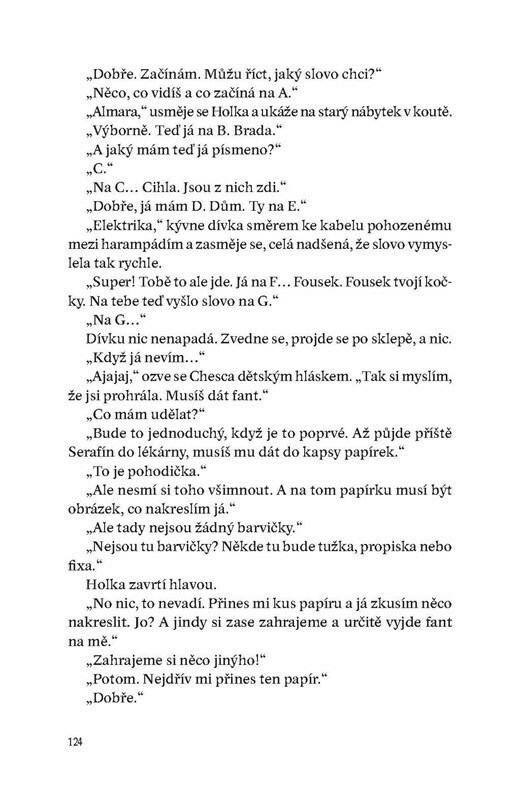 „Dobře. Začínám. Můžu říct, jaký slovo chci?“

„Něco, co vidíš a co začíná na A.“

„Almara,“ usměje se Holka a ukáže na starý nábytek v koutě.

„Výborně. Teď já na B. Brada.“

„A jaký mám teď já písmeno?“

„C.“

„Na C… Cihla. Jsou z nich zdi.“

„Dobře, já mám D. Dům. Ty na E.“

„Elektrika,“ kývne dívka směrem ke kabelu pohozenému mezi harampádím a zasměje se, celá nadšená, že slovo vymyslela tak rychle.

„Super! Tobě to ale jde. Já na F… Fousek. Fousek tvojí kočky. Na tebe teď vyšlo slovo na G.“

„Na G…“

Dívku nic nenapadá. Zvedne se, projde se po sklepě, a nic.

„Když já nevím…“

„Ajajaj,“ ozve se Chesca dětským hláskem. „Tak si myslím, že jsi prohrála. Musíš dát fant.“

„Co mám udělat?“

„Bude to jednoduchý, když je to poprvé. Až půjde příště Serafín do lékárny, musíš mu dát do kapsy papírek.“

„To je pohodička.“

„Ale nesmí si toho všimnout. A na tom papírku musí být obrázek, co nakreslím já.“

„Ale tady nejsou žádný barvičky.“

„Nejsou tu barvičky? Někde tu bude tužka, propiska nebo fixa.“

Holka zavrtí hlavou.

„No nic, to nevadí. Přines mi kus papíru a já zkusím něco nakreslit. Jo? A jindy si zase zahrajeme a určitě vyjde fant na mě.“

„Zahrajeme si něco jinýho!“

„Potom. Nejdřív mi přines ten papír.“

„Dobře.“

124